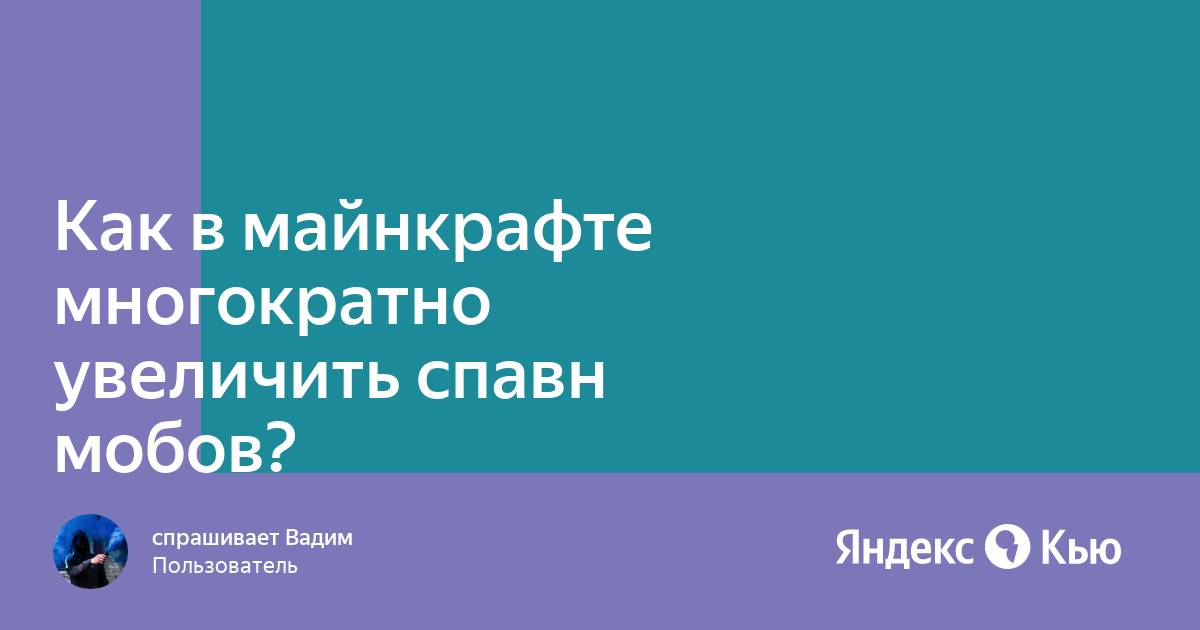 Как в майнкрафте многократно увеличить спавн мобов?

спрашивает Вадим
Пользователь

Яндекс Кью